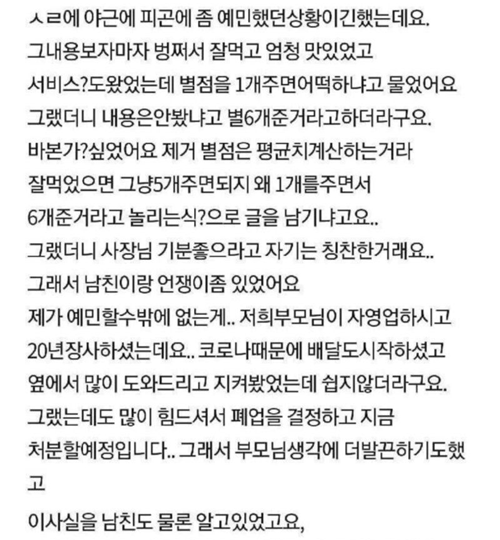 ㅅㄹ에 야근에 피곤에 좀 예민했던상황이긴했는데요.
그내용보자마자 벙쪄서 잘먹고 엄청 맛있었고
서비스?도왔었는데 별점을 1개주면어떡하냐고 물었어요
그랬더니 내용은안봤냐고 별6개준거라고하더라구요.
바본가?싶었어요 제거 별점은 평균치계산하는거라
잘먹었으면 그냥5개주면되지 왜 1개를주면서
6개준거라고 놀리는식?으로 글을 남기냐고요..
그랬더니 사장님 기분좋으라고 자기는 칭찬한거래요..
그래서 남친이랑 언쟁이좀 있었어요
제가 예민할수밖에 없는게.. 저희부모님이 자영업하시고
20년장사하셨는데요.. 코로나때문에 배달도시작하셨고
옆에서 많이 도와드리고 지켜봤었는데 쉽지않더라구요.
그랬는데도 많이 힘드셔서 폐업을 결정하고 지금
처분할예정입니다.. 그래서 부모님생각에 더발끈하기도했고

이사실을 남친도 물론 알고있었고요,